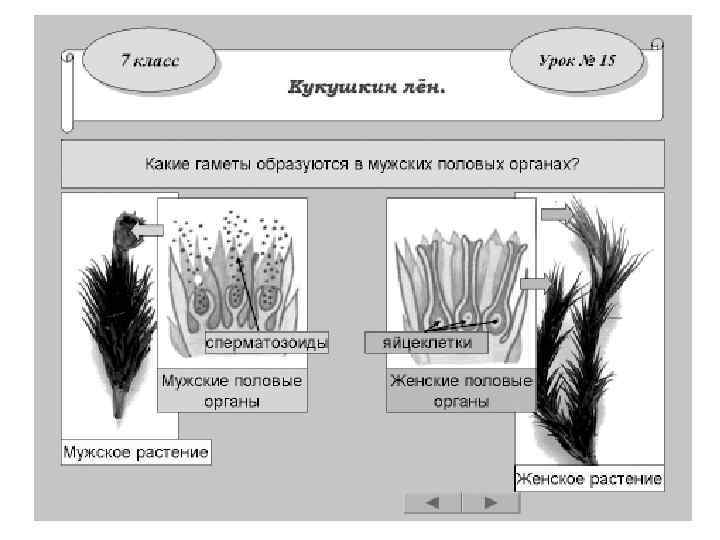 7 класс

Урок № 15

Кукушкин лён.

Какие гаметы образуются в мужских половых органах?

сперматозоиды

Мужские половые органы

Мужское растение

яйцеклетки

Женские половые органы

Женское растение